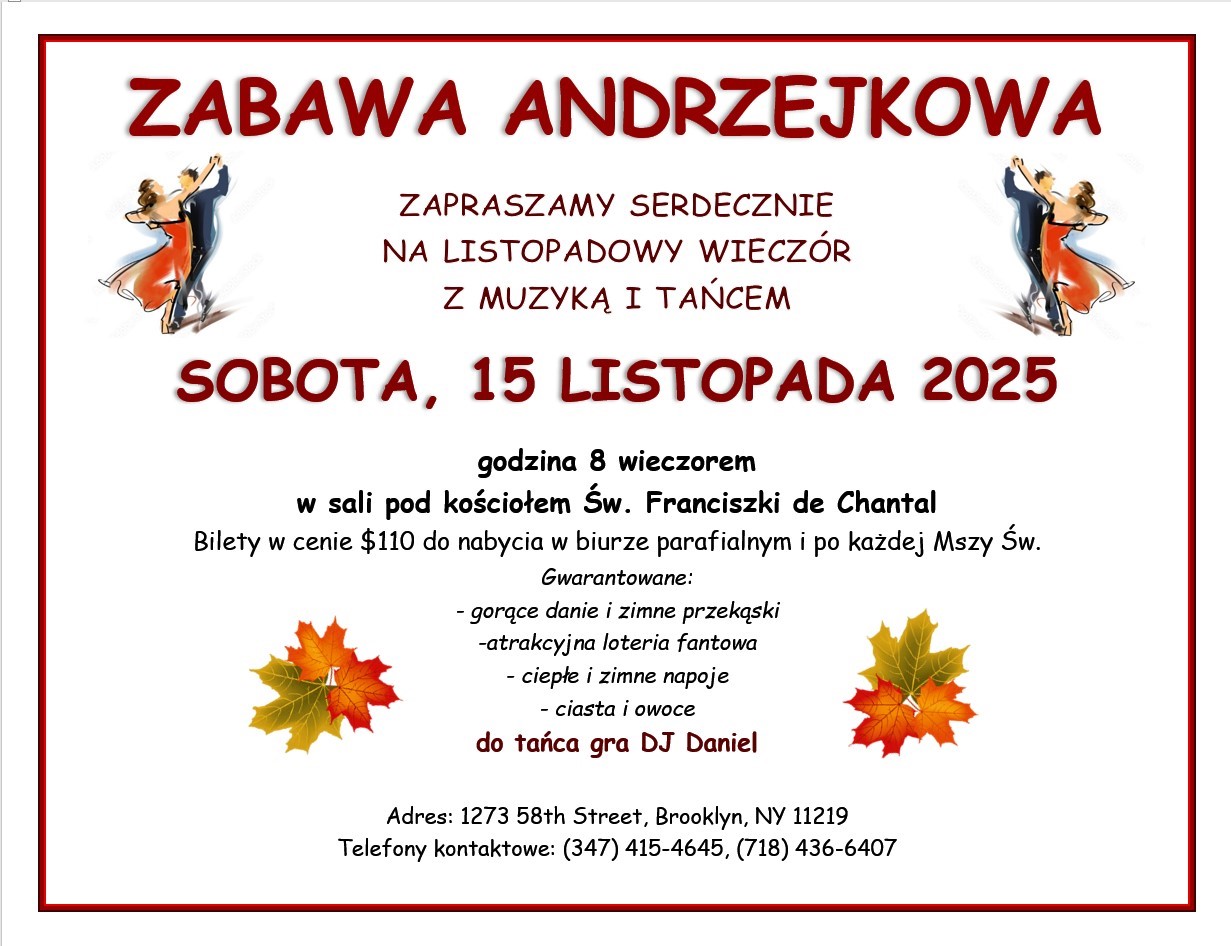 ZABAWA ANDRZEJKOWA

ZAPRASZAMY SERDECZNIE
NA LISTOPADOWY WIECZÓR
Z MUZYKĄ I TAŃCEM

SOBOTA, 15 LISTOPADA 2025

godzina 8 wieczorem
w sali pod kościołem Św. Franciszki de Chantal
Bilety w cenie $110 do nabycia w biurze parafialnym i po każdej Mszy Św.

Gwarantowane:
- gorące danie i zimne przekąski
-atrakcyjna loteria fantowa
- ciepłe i zimne napoje
- ciasta i owoce
do tańca gra DJ Daniel

Adres: 1273 58th Street, Brooklyn, NY 11219
Telefony kontaktowe: (347) 415-4645, (718) 436-6407